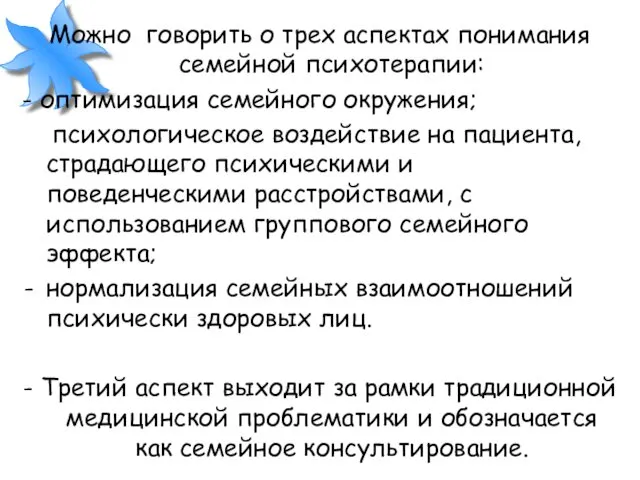 Можно говорить о трех аспектах понимания семейной психотерапии:
- оптимизация семейного окружения;
психологическое воздействие на пациента, страдающего психическими и поведенческими расстройствами, с использованием группового семейного эффекта;
- нормализация семейных взаимоотношений психически здоровых лиц.

- Третий аспект выходит за рамки традиционной медицинской проблематики и обозначается как семейное консультирование.